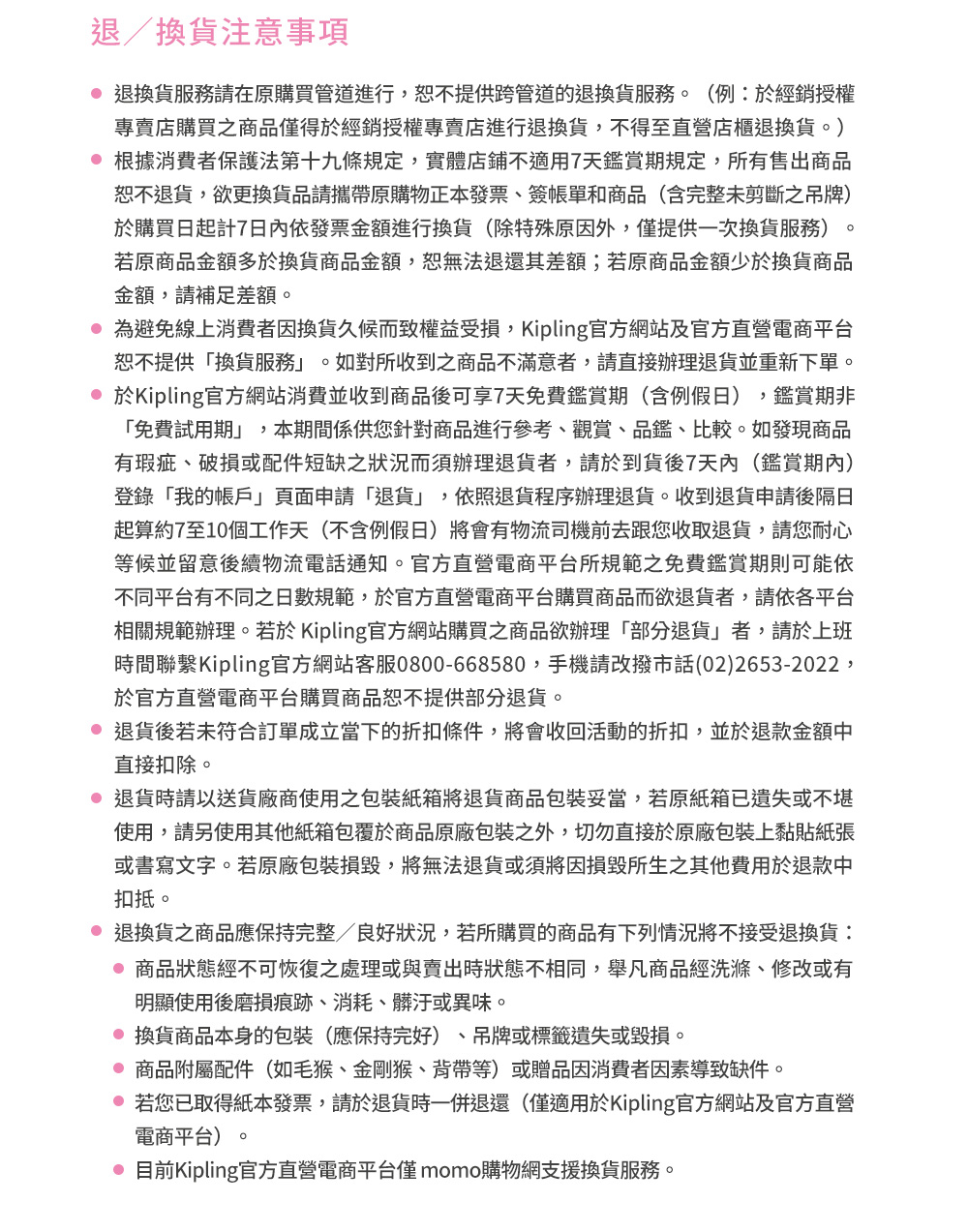 退／換貨注意事項

● 退換貨服務請在原購買管道進行，恕不提供跨管道的退換貨服務。（例：於經銷授權專賣店購買之商品僅得於經銷授權專賣店進行退換貨，不得至直營店櫃退換貨。）

● 根據消費者保護法第十九條規定，實體店鋪不適用7天鑑賞期規定，所有售出商品恕不退貨，欲更換貨品請攜帶原購物正本發票、簽帳單和商品（含完整未剪斷之吊牌）於購買日起計7日內依發票金額進行換貨（除特殊原因外，僅提供一次換貨服務）。若原商品金額多於換貨商品金額，恕無法退還其差額；若原商品金額少於換貨商品金額，請補足差額。

● 為避免線上消費者因換貨久候而致權益受損，Kipling官方網站及官方直營電商平台恕不提供「換貨服務」。如對所收到之商品不滿意者，請直接辦理退貨並重新下單。

● 於Kipling官方網站消費並收到商品後可享7天免費鑑賞期（含例假日），鑑賞期非「免費試用期」，本期間係供您針對商品進行參考、觀賞、品鑑、比較。如發現商品有瑕疵、破損或配件短缺之狀況而須辦理退貨者，請於到貨後7天內（鑑賞期內）登錄「我的帳戶」頁面申請「退貨」，依照退貨程序辦理退貨。收到退貨申請後隔日起算約7至10個工作天（不含例假日）將會有物流司機前去跟您收取退貨，請您耐心等候並留意後續物流電話通知。官方直營電商平台所規範之免費鑑賞期則可能依不同平台有不同之日數規範，於官方直營電商平台購買商品而欲退貨者，請依各平台相關規範辦理。若於 Kipling官方網站購買之商品欲辦理「部分退貨」者，請於上班時間聯繫Kipling官方網站客服0800-668580，手機請改撥市話(02)2653-2022，於官方直營電商平台購買商品恕不提供部分退貨。

● 退貨後若未符合訂單成立當下的折扣條件，將會收回活動的折扣，並於退款金額中直接扣除。

● 退貨時請以送貨廠商使用之包裝紙箱將退貨商品包裝妥當，若原紙箱已遺失或不堪使用，請另使用其他紙箱包覆於商品原廠包裝之外，切勿直接於原廠包裝上黏貼紙張或書寫文字。若原廠包裝損毀，將無法退貨或須將因損毀所生之其他費用於退款中扣抵。

● 退換貨之商品應保持完整／良好狀況，若所購買的商品有下列情況將不接受退換貨：
● 商品狀態經不可恢復之處理或與賣出時狀態不相同，舉凡商品經洗滌、修改或有明顯使用後磨損痕跡、消耗、髒汙或異味。
● 換貨商品本身的包裝（應保持完好）、吊牌或標籤遺失或毀損。
● 商品附屬配件（如毛猴、金剛猴、背帶等）或贈品因消費者因素導致缺件。
● 若您已取得紙本發票，請於退貨時一併退還（僅適用於Kipling官方網站及官方直營電商平台）。
● 目前Kipling官方直營電商平台僅 momo購物網支援換貨服務。